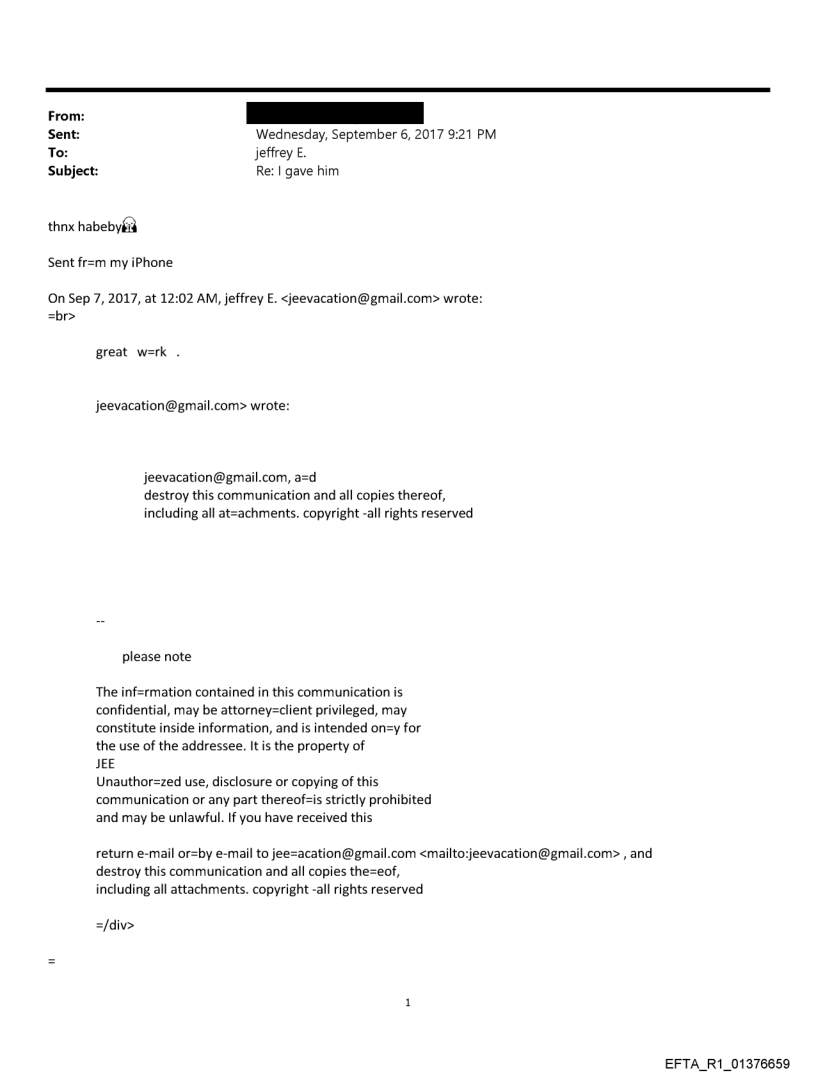 From:
Sent: Wednesday, September 6, 2017 9:21 PM
To: jeffrey E.
Subject: Re: I gave him

thnx habeby

Sent fr=m my iPhone

On Sep 7, 2017, at 12:02 AM, jeffrey E. <jeevacation@gmail.com> wrote:
=br>

great w=rk .

jeevacation@gmail.com> wrote:

jeevacation@gmail.com, a=d
destroy this communication and all copies thereof,
including all at=achments. copyright -all rights reserved

--

please note

The inf=rmation contained in this communication is confidential, may be attorney=client privileged, may constitute inside information, and is intended on=y for the use of the addressee. It is the property of JEE
Unauthor=zed use, disclosure or copying of this communication or any part thereof=is strictly prohibited and may be unlawful. If you have received this

return e-mail or=by e-mail to jee=acation@gmail.com <mailto:jeevacation@gmail.com> , and destroy this communication and all copies the=eof, including all attachments. copyright -all rights reserved

=/div>

=

1

EFTA_R1_01376659